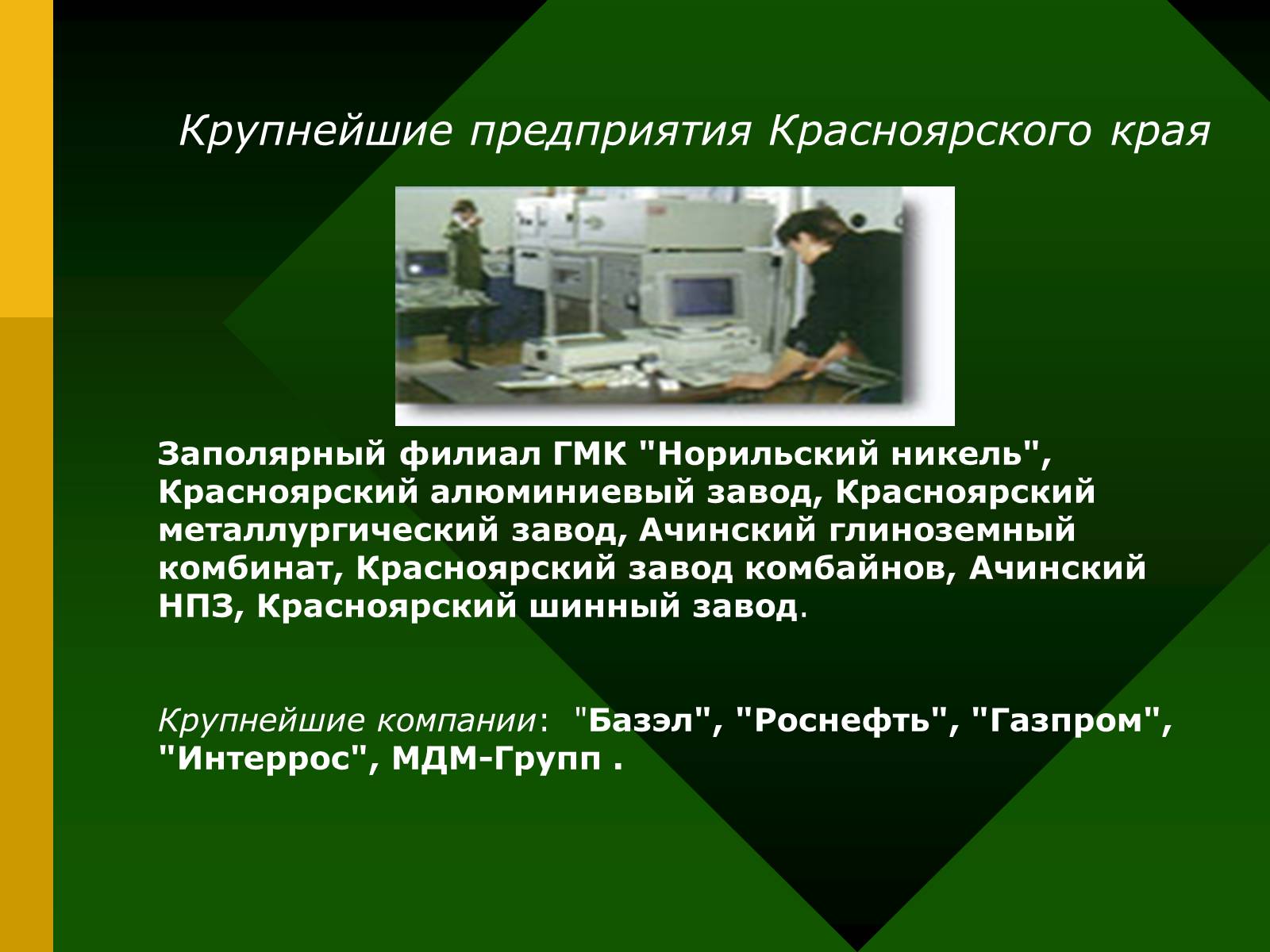 Крупнейшие предприятия Красноярского края

Заполярный филиал ГМК "Норильский никель", Красноярский алюминиевый завод, Красноярский металлургический завод, Ачинский глиноземный комбинат, Красноярский завод комбайнов, Ачинский НПЗ, Красноярский шинный завод.

Крупнейшие компании: "Базэл", "Роснефть", "Газпром", "Интеррос", МДМ-Групп .